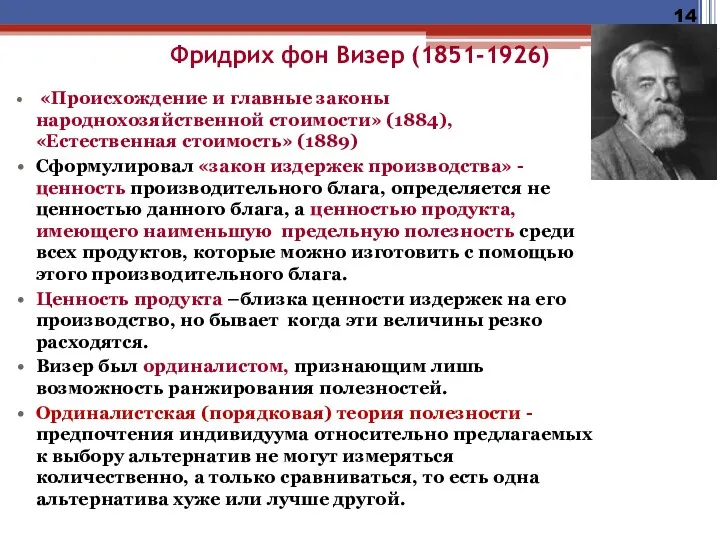 14

Фридрих фон Визер (1851-1926)

• «Происхождение и главные законы народнохозяйственной стоимости» (1884), «Естественная стоимость» (1889)

• Сформулировал «закон издержек производства» - ценность производительного блага, определяется не ценностью данного блага, а ценностью продукта, имеющего наименьшую предельную полезность среди всех продуктов, которые можно изготовить с помощью этого производительного блага.

• Ценность продукта –близка ценности издержек на его производство, но бывает когда эти величины резко расходятся.

• Визер был ординалистом, признающим лишь возможность ранжирования полезностей.

• Ординалистская (порядковая) теория полезности - предпочтения индивидуума относительно предлагаемых к выбору альтернатив не могут измеряться количественно, а только сравниваться, то есть одна альтернатива хуже или лучше другой.